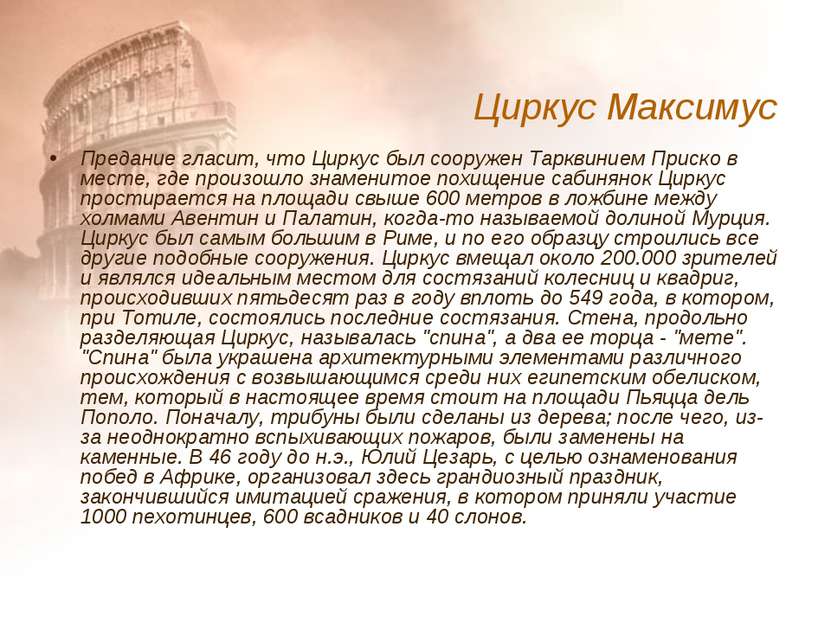 Циркус Максимус

• Предание гласит, что Циркус был сооружен Тарквинием Приско в месте, где произошло знаменитое похищение сабинянок Циркус простирается на площади свыше 600 метров в ложбине между холмами Авентин и Палатин, когда-то называемой долиной Мурция. Циркус был самым большим в Риме, и по его образцу строились все другие подобные сооружения. Циркус вмещал около 200.000 зрителей и являлся идеальным местом для состязаний колесниц и квадриг, происходивших пятьдесят раз в году вплоть до 549 года, в котором, при Тотиле, состоялись последние состязания. Стена, продольно разделяющая Циркус, называлась "спина", а два ее торца - "мете". "Спина" была украшена архитектурными элементами различного происхождения с возвышающимся среди них египетским обелиском, тем, который в настоящее время стоит на площади Пьяцца дель Пополо. Поначалу, трибуны были сделаны из дерева; после чего, из-за неоднократно вспыхивающих пожаров, были заменены на каменные. В 46 году до н.э., Юлий Цезарь, с целью ознаменования побед в Африке, организовал здесь грандиозный праздник, закончившийся имитацией сражения, в котором приняли участие 1000 пехотинцев, 600 всадников и 40 слонов.